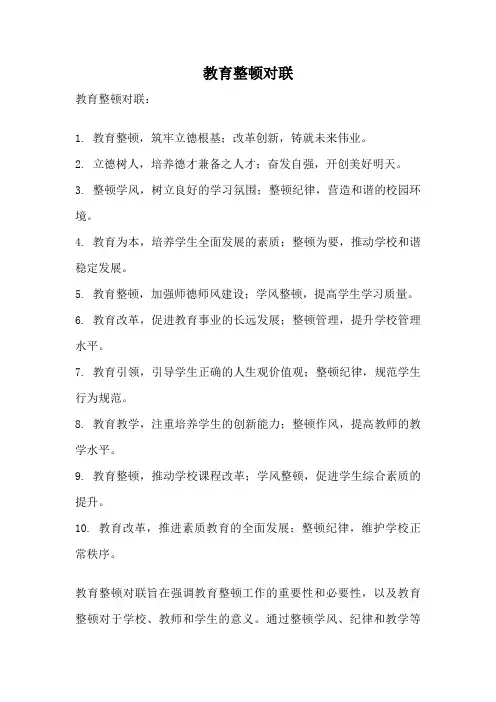 教育整顿对联

教育整顿对联：

1. 教育整顿，筑牢立德根基；改革创新，铸就未来伟业。

2. 立德树人，培养德才兼备之人才；奋发自强，开创美好明天。

3. 整顿学风，树立良好的学习氛围；整顿纪律，营造和谐的校园环境。

4. 教育为本，培养学生全面发展的素质；整顿为要，推动学校和谐稳定发展。

5. 教育整顿，加强师德师风建设；学风整顿，提高学生学习质量。

6. 教育改革，促进教育事业的长远发展；整顿管理，提升学校管理水平。

7. 教育引领，引导学生正确的人生观价值观；整顿纪律，规范学生行为规范。

8. 教育教学，注重培养学生的创新能力；整顿作风，提高教师的教学水平。

9. 教育整顿，推动学校课程改革；学风整顿，促进学生综合素质的提升。

10. 教育改革，推进素质教育的全面发展；整顿纪律，维护学校正常秩序。

教育整顿对联旨在强调教育整顿工作的重要性和必要性，以及教育整顿对于学校、教师和学生的意义。通过整顿学风、纪律和教学等